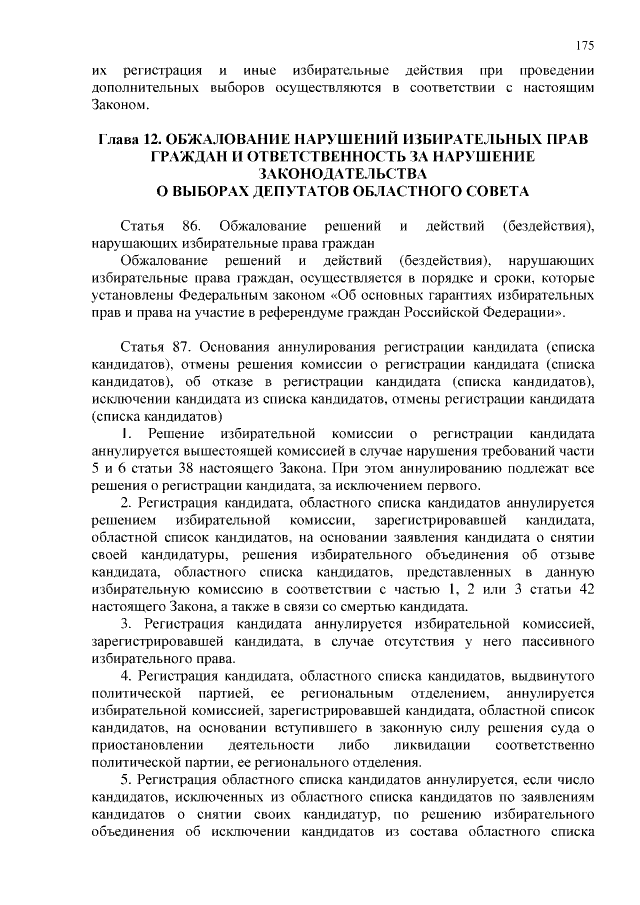 175

их регистрация и иные избирательные действия при проведении дополнительных выборов осуществляются в соответствии с настоящим Законом.

Глава 12. ОБЖАЛОВАНИЕ НАРУШЕНИЙ ИЗБИРАТЕЛЬНЫХ ПРАВ ГРАЖДАН И ОТВЕТСТВЕННОСТЬ ЗА НАРУШЕНИЕ ЗАКОНОДАТЕЛЬСТВА О ВЫБОРАХ ДЕПУТАТОВ ОБЛАСТНОГО СОВЕТА

Статья 86. Обжалование решений и действий (бездействия), нарушающих избирательные права граждан

Обжалование решений и действий (бездействия), нарушающих избирательные права граждан, осуществляется в порядке и сроки, которые установлены Федеральным законом «Об основных гарантиях избирательных прав и права на участие в референдуме граждан Российской Федерации».

Статья 87. Основания аннулирования регистрации кандидата (списка кандидатов), отмены решения комиссии о регистрации кандидата (списка кандидатов), об отказе в регистрации кандидата (списка кандидатов), исключении кандидата из списка кандидатов, отмены регистрации кандидата (списка кандидатов)

1. Решение избирательной комиссии о регистрации кандидата аннулируется вышестоящей комиссией в случае нарушения требований части 5 и 6 статьи 38 настоящего Закона. При этом аннулированию подлежат все решения о регистрации кандидата, за исключением первого.

2. Регистрация кандидата, областного списка кандидатов аннулируется решением избирательной комиссии, зарегистрировавшей кандидата, областной список кандидатов, на основании заявления кандидата о снятии своей кандидатуры, решения избирательного объединения об отзыве кандидата, областного списка кандидатов, представленных в данную избирательную комиссию в соответствии с частью 1, 2 или 3 статьи 42 настоящего Закона, а также в связи со смертью кандидата.

3. Регистрация кандидата аннулируется избирательной комиссией, зарегистрировавшей кандидата, в случае отсутствия у него пассивного избирательного права.

4. Регистрация кандидата, областного списка кандидатов, выдвинутого политической партией, ее региональным отделением, аннулируется избирательной комиссией, зарегистрировавшей кандидата, областной список кандидатов, на основании вступившего в законную силу решения суда о приостановлении деятельности либо ликвидации соответственно политической партии, ее регионального отделения.

5. Регистрация областного списка кандидатов аннулируется, если число кандидатов, исключенных из областного списка кандидатов по заявлениям кандидатов о снятии своих кандидатур, по решению избирательного объединения об исключении кандидатов из состава областного списка